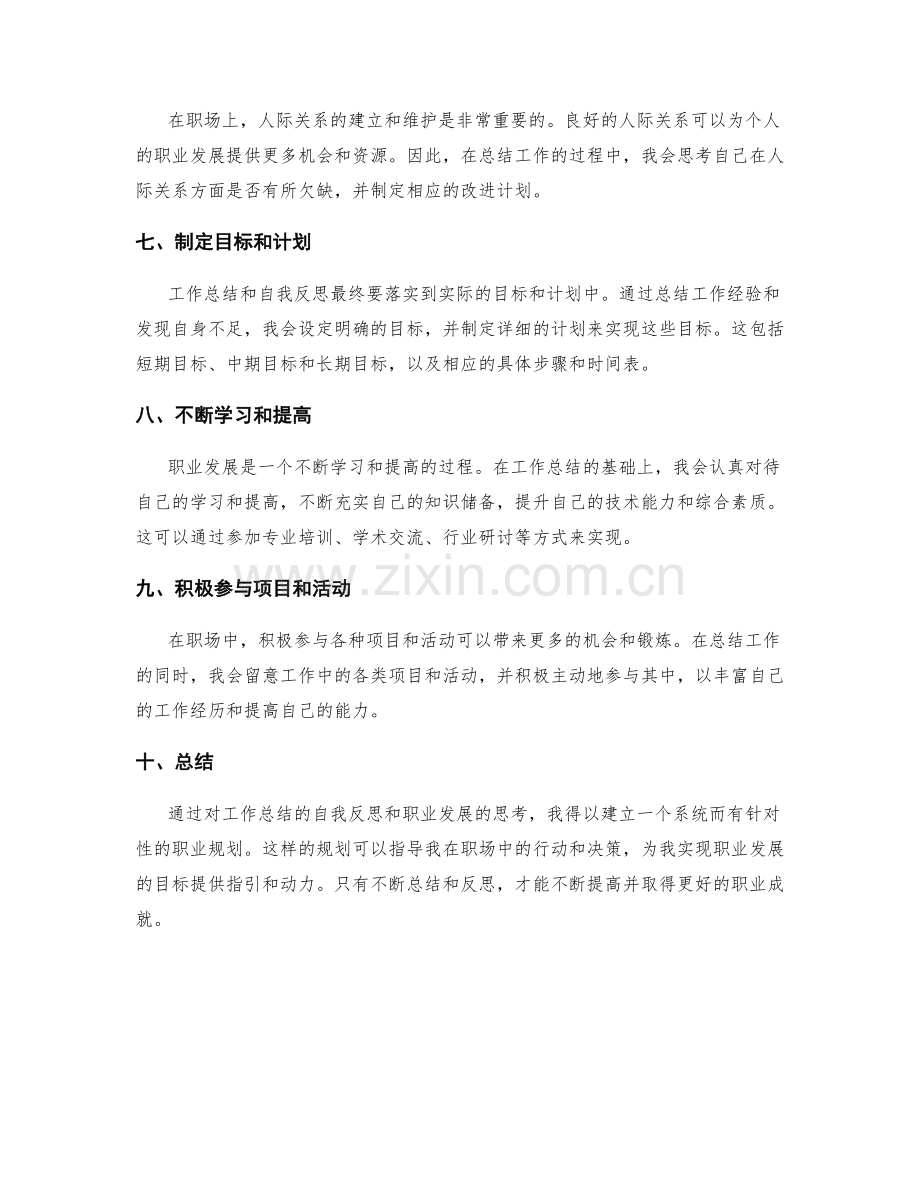 在职场上，人际关系的建立和维护是非常重要的。良好的人际关系可以为个人的职业发展提供更多机会和资源。因此，在总结工作的过程中，我会思考自己在人际关系方面是否有所欠缺，并制定相应的改进计划。

七、制定目标和计划

工作总结和自我反思最终要落实到实际的目标和计划中。通过总结工作经验和发现自身不足，我会设定明确的目标，并制定详细的计划来实现这些目标。这包括短期目标、中期目标和长期目标，以及相应的具体步骤和时间表。

八、不断学习和提高

职业发展是一个不断学习和提高的过程。在工作总结的基础上，我会认真对待自己的学习和提高，不断充实自己的知识储备，提升自己的技术能力和综合素质。这可以通过参加专业培训、学术交流、行业研讨等方式来实现。

九、积极参与项目和活动

在职场中，积极参与各种项目和活动可以带来更多的机会和锻炼。在总结工作的同时，我会留意工作中的各类项目和活动，并积极主动地参与其中，以丰富自己的工作经历和提高自己的能力。

十、总结

通过对工作总结的自我反思和职业发展的思考，我得以建立一个系统而有针对性的职业规划。这样的规划可以指导我在职场中的行动和决策，为我实现职业发展的目标提供指引和动力。只有不断总结和反思，才能不断提高并取得更好的职业成就。

www.zixin.com.cn